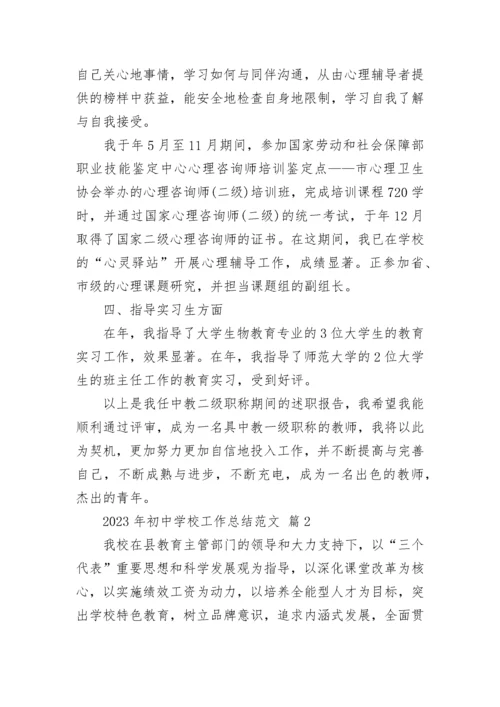 自己关心地事情，学习如何与同伴沟通，从由心理辅导者提供的榜样中获益，能安全地检查自身地限制，学习自我了解与自我接受。

我于年5月至11月期间，参加国家劳动和社会保障部职业技能鉴定中心心理咨询师培训鉴定点——市心理卫生协会举办的心理咨询师(二级)培训班，完成培训课程720学时，并通过国家心理咨询师(二级)的统一考试，于年12月取得了国家二级心理咨询师的证书。在这期间，我已在学校的“心灵驿站”开展心理辅导工作，成绩显著。正参加省、市级的心理课题研究，并担当课题组的副组长。

四、指导实习生方面

在年，我指导了大学生物教育专业的3位大学生的教育实习工作，效果显著。在年，我指导了师范大学的2位大学生的班主任工作的教育实习，受到好评。

以上是我任中教二级职称期间的述职报告，我希望我能顺利通过评审，成为一名具中教一级职称的教师，我将以此为契机，更加努力更加自信地投入工作，并不断提高与完善自己，不断成熟与进步，不断充电，成为一名出色的教师，杰出的青年。

2023年初中学校工作总结范文 篇2

我校在县教育主管部门的领导和大力支持下，以“三个代表”重要思想和科学发展观为指导，以深化课堂改革为核心，以实施绩效工资为动力，以培养全能型人才为目标，突出学校特色教育，树立品牌意识，追求内涵式发展，全面贯